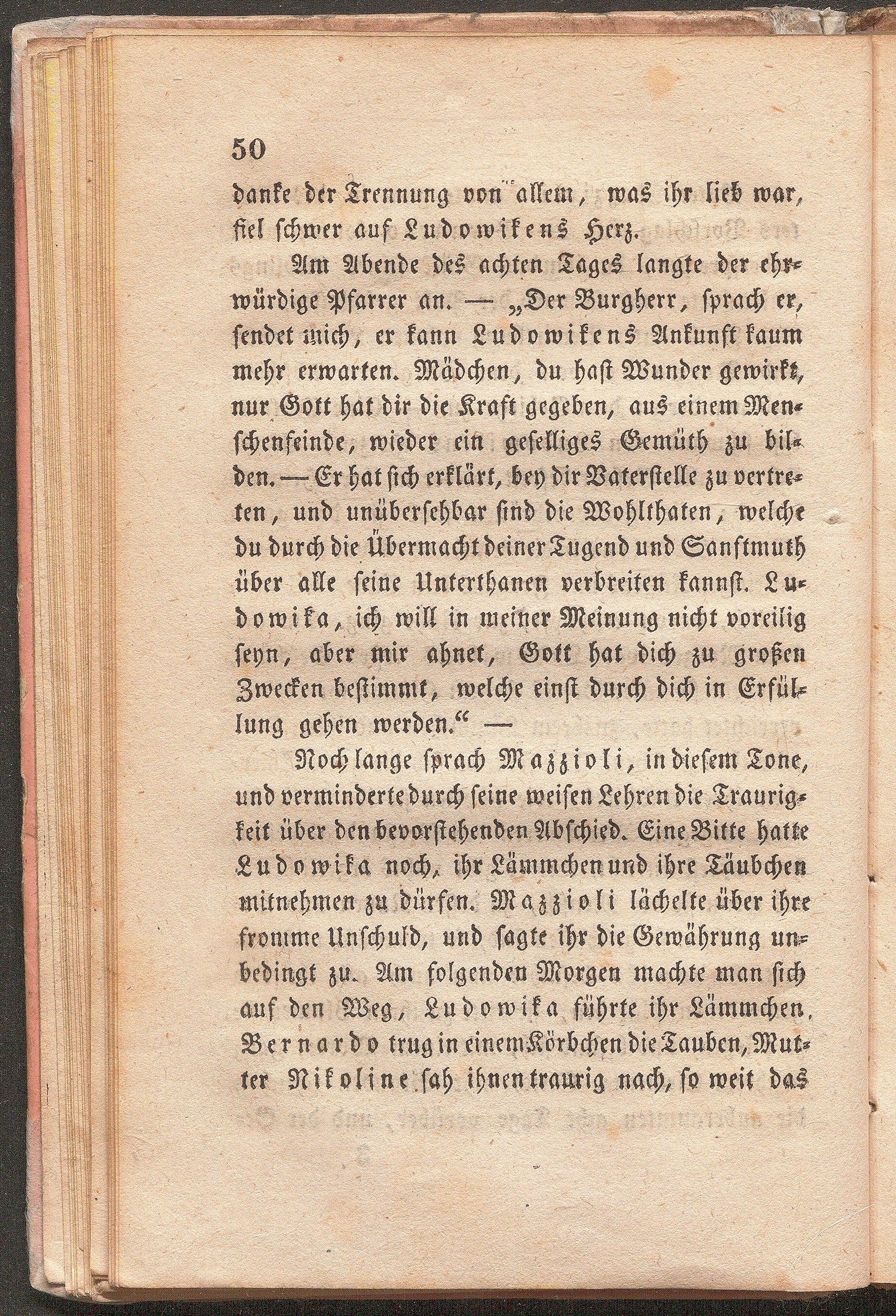 50

danke der Trennung von allem, was ihr lieb war, fiel schwer auf Ludowikens Herz.

Am Abende des achten Tages langte der ehrwürdige Pfarrer an. — „Der Burgherr, sprach er, sendet mich, er kann Ludowikens Ankunft kaum mehr erwarten. Mädchen, du hast Wunder gewirkt, nur Gott hat dir die Kraft gegeben, aus einem Menschenfeinde, wieder ein geselliges Gemüth zu bilden. — Er hat sich erklärt, bey dir Vaterstelle zu vertreten, und unübersehbar sind die Wohlthaten, welche du durch die Übermacht deiner Tugend und Sanftmuth über alle seine Unterthanen verbreiten kannst. Ludowika, ich will in meiner Meinung nicht voreilig seyn, aber mir ahnet, Gott hat dich zu großen Zwecken bestimmt, welche einst durch dich in Erfüllung gehen werden.“ —

Noch lange sprach Mazzioli, in diesem Tone, und verminderte durch seine weisen Lehren die Traurigkeit über den bevorstehenden Abschied. Eine Bitte hatte Ludowika noch, ihr Lämmchen und ihre Täubchen mitnehmen zu dürfen. Mazzioli lächelte über ihre fromme Unschuld, und sagte ihr die Gewährung unbedingt zu. Am folgenden Morgen machte man sich auf den Weg, Ludowika führte ihr Lämmchen, Bernardo trug in einem Körbchen die Tauben, Mutter Nikoline sah ihnen traurig nach, so weit das